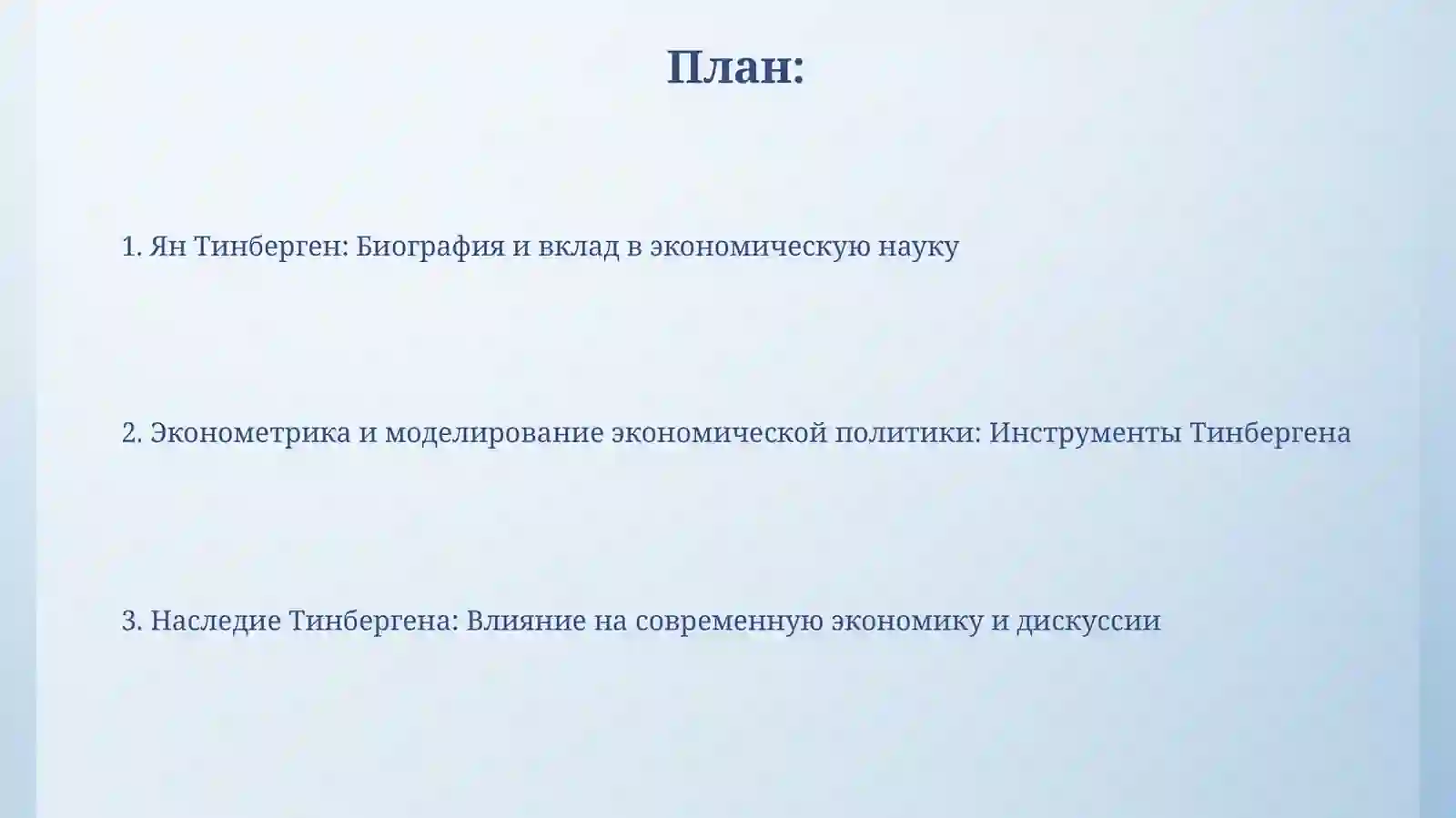 План:

1. Ян Тинберген: Биография и вклад в экономическую науку

2. Эконометрика и моделирование экономической политики: Инструменты Тинбергена

3. Наследие Тинбергена: Влияние на современную экономику и дискуссии